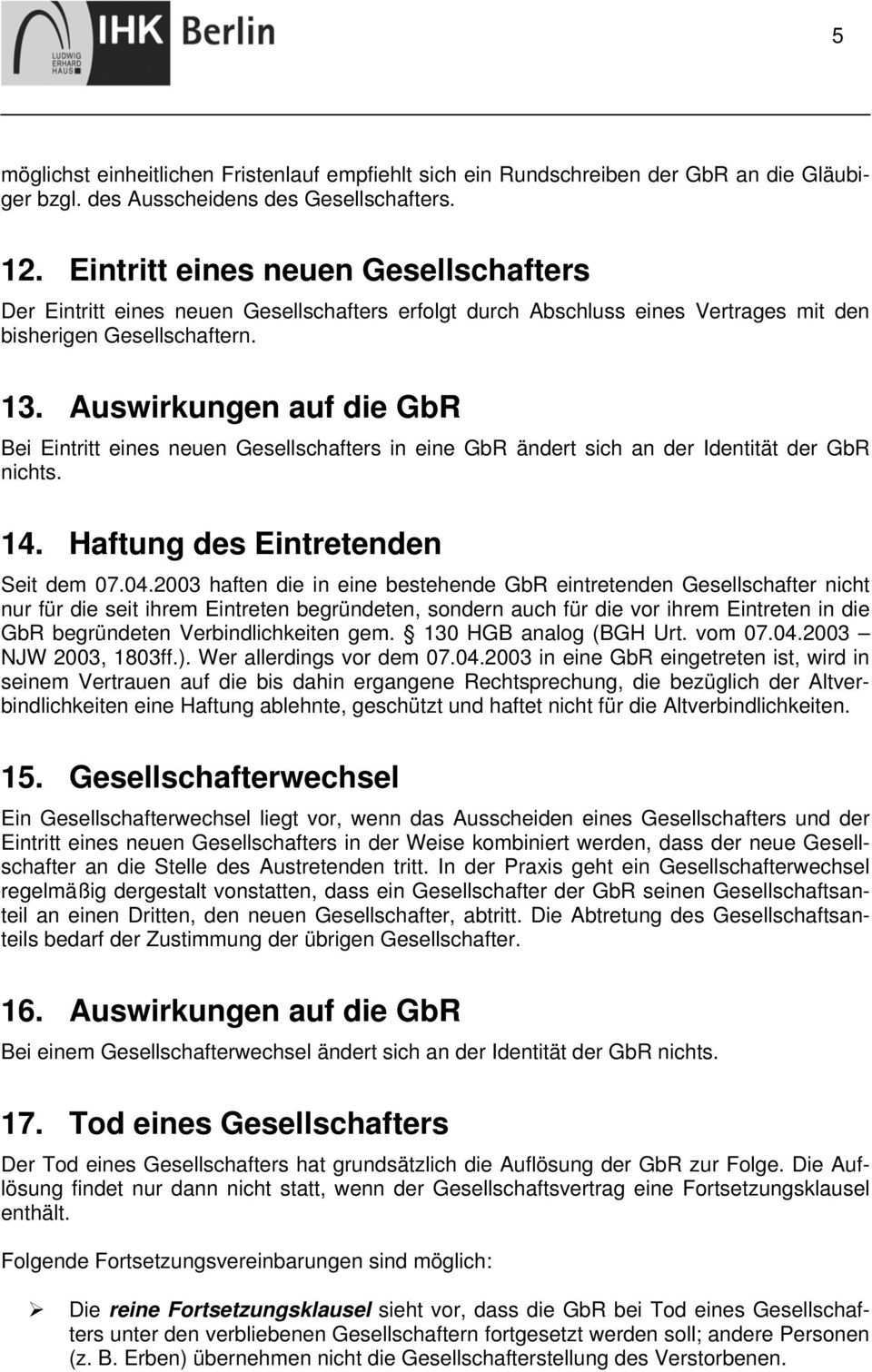 IHK Berlin
LUDWIG ERHARD HAUS

5

möglichst einheitlichen Fristenlauf empfiehlt sich ein Rundschreiben der GbR an die Gläubiger bzgl. des Ausscheidens des Gesellschafters.

12. Eintritt eines neuen Gesellschafters

Der Eintritt eines neuen Gesellschafters erfolgt durch Abschluss eines Vertrages mit den bisherigen Gesellschaftern.

13. Auswirkungen auf die GbR

Bei Eintritt eines neuen Gesellschafters in eine GbR ändert sich an der Identität der GbR nichts.

14. Haftung des Eintretenden

Seit dem 07.04.2003 haften die in eine bestehende GbR eintretenden Gesellschafter nicht nur für die seit ihrem Eintreten begründeten, sondern auch für die vor ihrem Eintreten in die GbR begründeten Verbindlichkeiten gem. 130 HGB analog (BGH Urt. vom 07.04.2003 – NJW 2003, 1803ff.). Wer allerdings vor dem 07.04.2003 in eine GbR eingetreten ist, wird in seinem Vertrauen auf die bis dahin ergangene Rechtsprechung, die bezüglich der Altverbindlichkeiten eine Haftung ablehnte, geschützt und haftet nicht für die Altverbindlichkeiten.

15. Gesellschafterwechsel

Ein Gesellschafterwechsel liegt vor, wenn das Ausscheiden eines Gesellschafters und der Eintritt eines neuen Gesellschafters in der Weise kombiniert werden, dass der neue Gesellschafter an die Stelle des Austretenden tritt. In der Praxis geht ein Gesellschafterwechsel regelmäßig dergestalt vonstatten, dass ein Gesellschafter der GbR seinen Gesellschaftsanteil an einen Dritten, den neuen Gesellschafter, abtritt. Die Abtretung des Gesellschaftsanteils bedarf der Zustimmung der übrigen Gesellschafter.

16. Auswirkungen auf die GbR

Bei einem Gesellschafterwechsel ändert sich an der Identität der GbR nichts.

17. Tod eines Gesellschafters

Der Tod eines Gesellschafters hat grundsätzlich die Auflösung der GbR zur Folge. Die Auflösung findet nur dann nicht statt, wenn der Gesellschaftsvertrag eine Fortsetzungsklausel enthält.

Folgende Fortsetzungsvereinbarungen sind möglich:

➢ Die reine Fortsetzungsklausel sieht vor, dass die GbR bei Tod eines Gesellschafters unter den verbliebenen Gesellschaftern fortgesetzt werden soll; andere Personen (z. B. Erben) übernehmen nicht die Gesellschafterstellung des Verstorbenen.